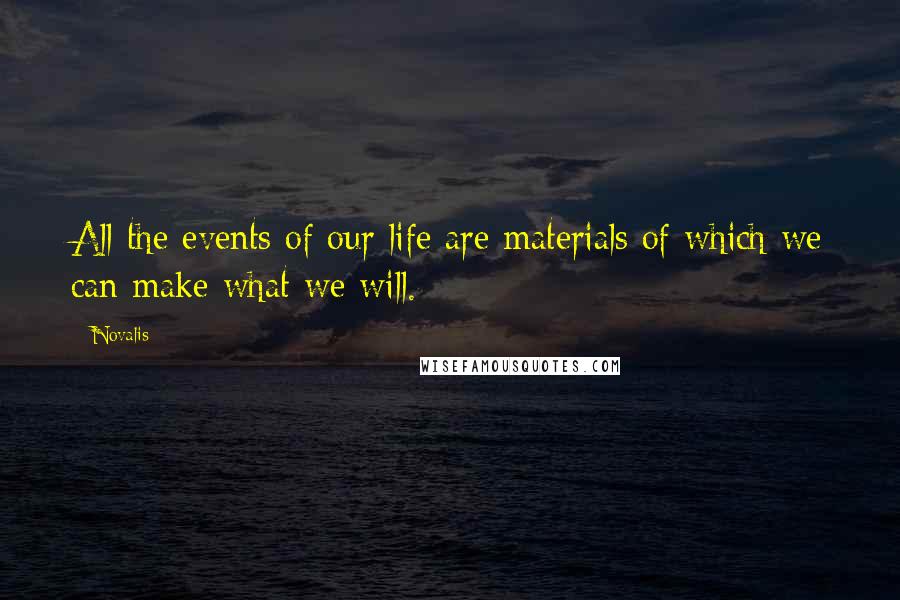 All the events of our life are materials of which we can make what we will.

Novalis

WISEFAMOUSQUOTES.COM